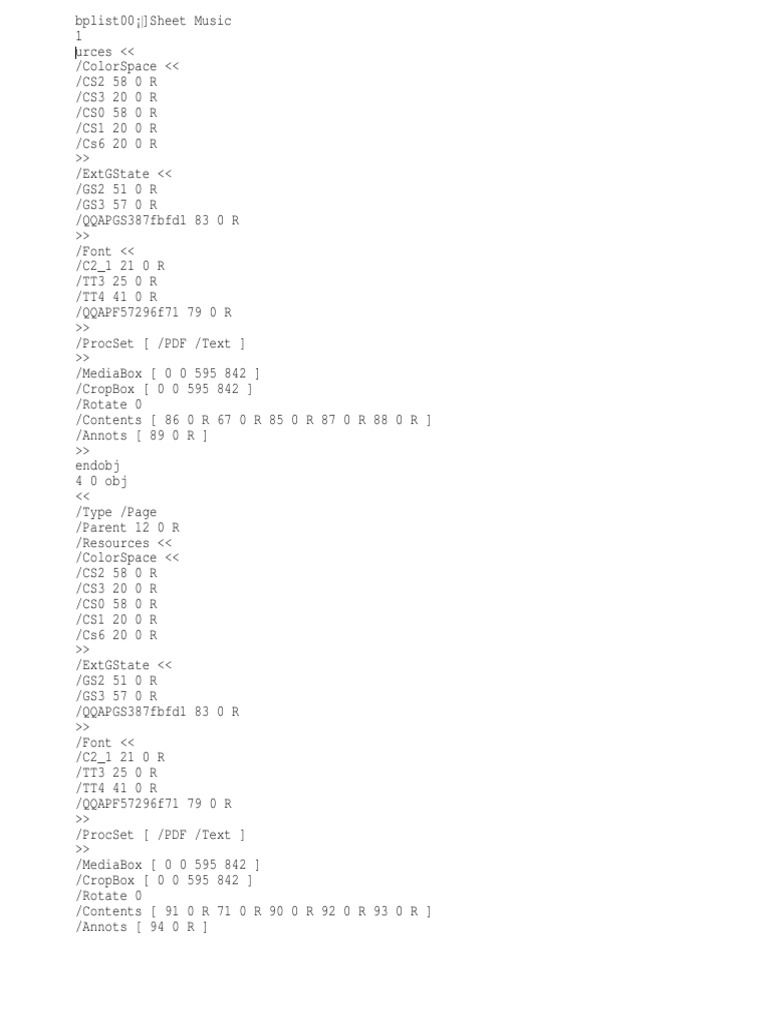 bplist00¡]Sheet Music
1
urces <<
/ColorSpace <<
/CS2 58 0 R
/CS3 20 0 R
/CS0 58 0 R
/CS1 20 0 R
/Cs6 20 0 R
>>
/ExtGState <<
/GS2 51 0 R
/GS3 57 0 R
/QQAPGS387fbfd1 83 0 R
>>
/Font <<
/C2_1 21 0 R
/TT3 25 0 R
/TT4 41 0 R
/QQAPF57296f71 79 0 R
>>
/ProcSet [ /PDF /Text ]
>>
/MediaBox [ 0 0 595 842 ]
/CropBox [ 0 0 595 842 ]
/Rotate 0
/Contents [ 86 0 R 67 0 R 85 0 R 87 0 R 88 0 R ]
/Annots [ 89 0 R ]
>>
endobj
4 0 obj
<<
/Type /Page
/Parent 12 0 R
/Resources <<
/ColorSpace <<
/CS2 58 0 R
/CS3 20 0 R
/CS0 58 0 R
/CS1 20 0 R
/Cs6 20 0 R
>>
/ExtGState <<
/GS2 51 0 R
/GS3 57 0 R
/QQAPGS387fbfd1 83 0 R
>>
/Font <<
/C2_1 21 0 R
/TT3 25 0 R
/TT4 41 0 R
/QQAPF57296f71 79 0 R
>>
/ProcSet [ /PDF /Text ]
>>
/MediaBox [ 0 0 595 842 ]
/CropBox [ 0 0 595 842 ]
/Rotate 0
/Contents [ 91 0 R 71 0 R 90 0 R 92 0 R 93 0 R ]
/Annots [ 94 0 R ]